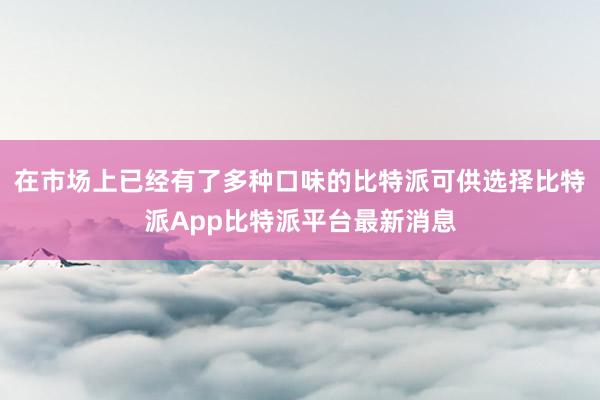 在市场上已经有了多种口味的比特派可供选择比特派App比特派平台最新消息